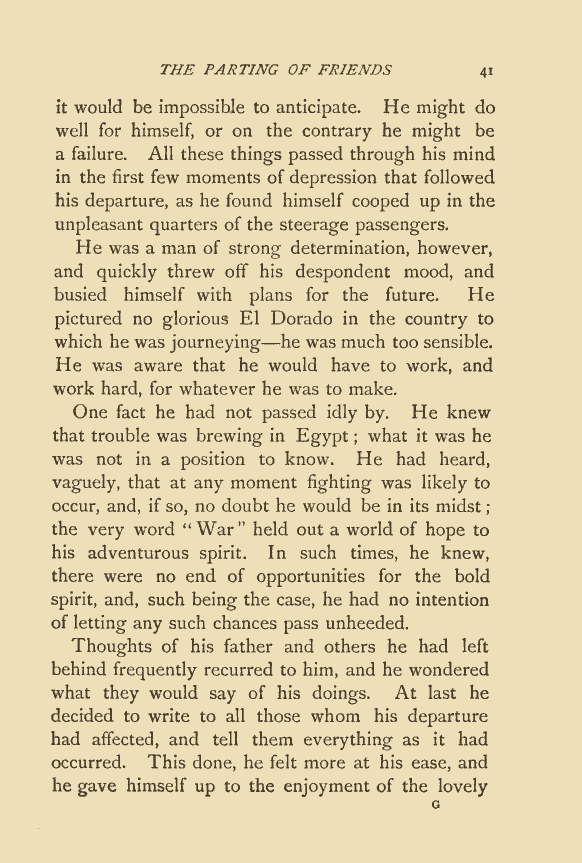 THE PARTING OF FRIENDS 41

it would be impossible to anticipate. He might do well for himself, or on the contrary he might be a failure. All these things passed through his mind in the first few moments of depression that followed his departure, as he found himself cooped up in the unpleasant quarters of the steerage passengers.

He was a man of strong determination, however, and quickly threw off his despondent mood, and busied himself with plans for the future. He pictured no glorious El Dorado in the country to which he was journeying—he was much too sensible. He was aware that he would have to work, and work hard, for whatever he was to make.

One fact he had not passed idly by. He knew that trouble was brewing in Egypt; what it was he was not in a position to know. He had heard, vaguely, that at any moment fighting was likely to occur, and, if so, no doubt he would be in its midst; the very word "War" held out a world of hope to his adventurous spirit. In such times, he knew, there were no end of opportunities for the bold spirit, and, such being the case, he had no intention of letting any such chances pass unheeded.

Thoughts of his father and others he had left behind frequently recurred to him, and he wondered what they would say of his doings. At last he decided to write to all those whom his departure had affected, and tell them everything as it had occurred. This done, he felt more at his ease, and he gave himself up to the enjoyment of the lovely

G